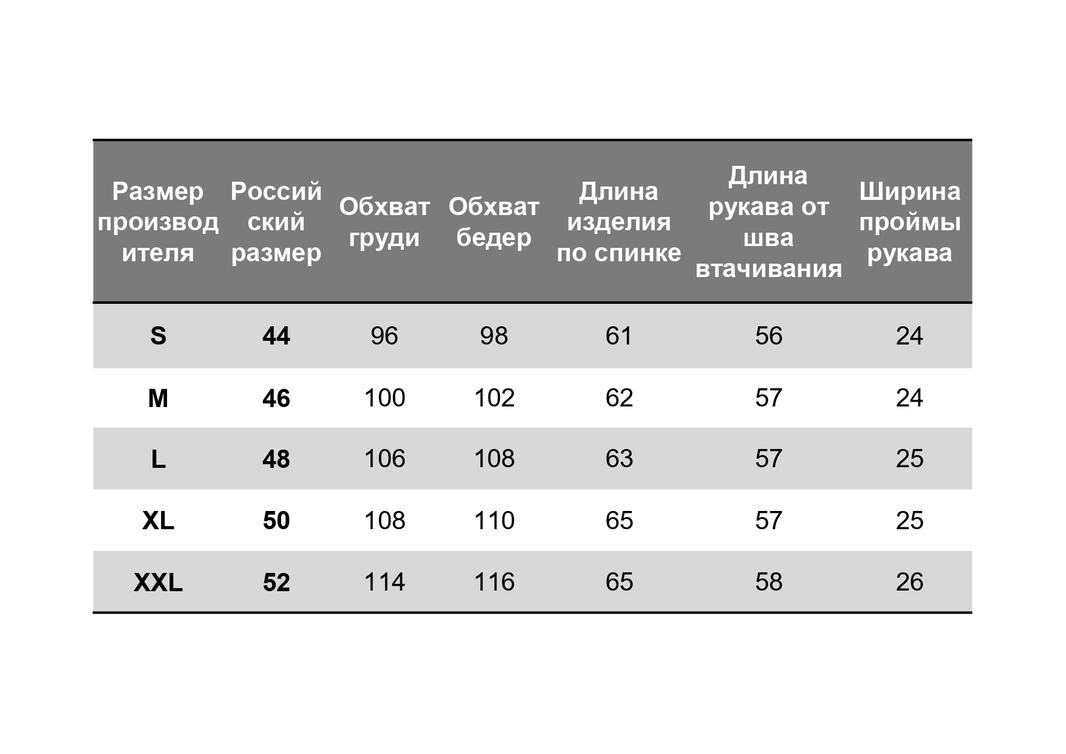 | Размер производителя | Российский размер | Обхват груди | Обхват бедер | Длина изделия по спинке | Длина рукава от шва втачивания | Ширина проймы рукава |
|---|---|---|---|---|---|---|
| S | 44 | 96 | 98 | 61 | 56 | 24 |
| M | 46 | 100 | 102 | 62 | 57 | 24 |
| L | 48 | 106 | 108 | 63 | 57 | 25 |
| XL | 50 | 108 | 110 | 65 | 57 | 25 |
| XXL | 52 | 114 | 116 | 65 | 58 | 26 |